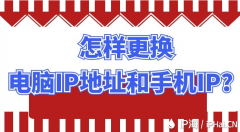 怎样更换
电脑IP地址和手机IP?

IP海 / iPHai.CN